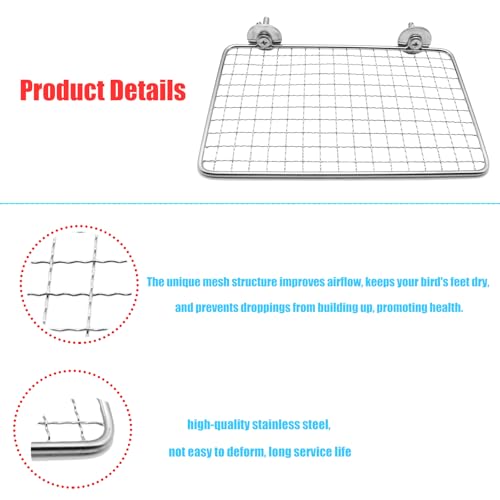 Product Details

The unique mesh structure improves airflow, keeps your bird's feet dry, and prevents droppings from building up, promoting health.

high-quality stainless steel, not easy to deform, long service life